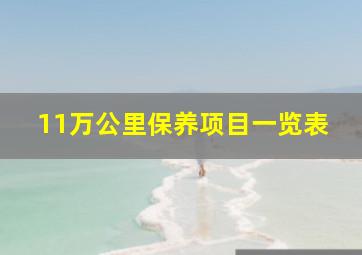 11万公里保养项目一览表